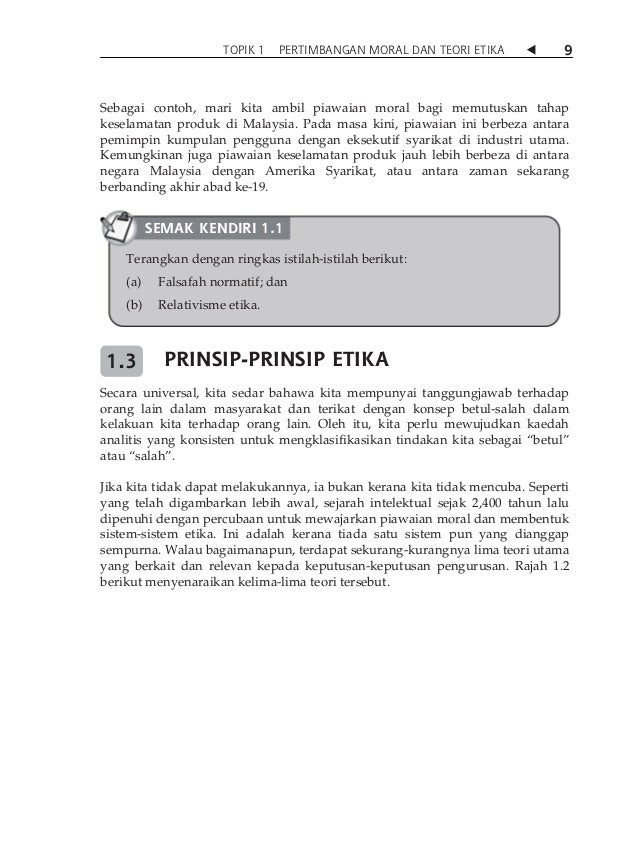 TOPIK 1 PERTIMBANGAN MORAL DAN TEORI ETIKA ◄ 9

Sebagai contoh, mari kita ambil piawaian moral bagi memutuskan tahap keselamatan produk di Malaysia. Pada masa kini, piawaian ini berbeza antara pemimpin kumpulan pengguna dengan eksekutif syarikat di industri utama. Kemungkinan juga piawaian keselamatan produk jauh lebih berbeza di antara negara Malaysia dengan Amerika Syarikat, atau antara zaman sekarang berbanding akhir abad ke-19.

SEMAK KENDIRI 1.1

Terangkan dengan ringkas istilah-istilah berikut:

(a) Falsafah normatif; dan

(b) Relativisme etika.

1.3 PRINSIP-PRINSIP ETIKA

Secara universal, kita sedar bahawa kita mempunyai tanggungjawab terhadap orang lain dalam masyarakat dan terikat dengan konsep betul-salah dalam kelakuan kita terhadap orang lain. Oleh itu, kita perlu mewujudkan kaedah analitis yang konsisten untuk mengklasifikasikan tindakan kita sebagai "betul" atau "salah".

Jika kita tidak dapat melakukannya, ia bukan kerana kita tidak mencuba. Seperti yang telah digambarkan lebih awal, sejarah intelektual sejak 2,400 tahun lalu dipenuhi dengan percubaan untuk mewajarkan piawaian moral dan membentuk sistem-sistem etika. Ini adalah kerana tiada satu sistem pun yang dianggap sempurna. Walau bagaimanapun, terdapat sekurang-kurangnya lima teori utama yang berkait dan relevan kepada keputusan-keputusan pengurusan. Rajah 1.2 berikut menyenaraikan kelima-lima teori tersebut.